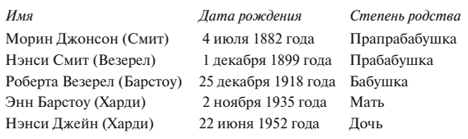 | Имя | Дата рождения | Степень родства |
|---|---|---|
| Морин Джонсон (Смит) | 4 июля 1882 года | Прапрабабушка |
| Нэнси Смит (Везерел) | 1 декабря 1899 года | Прабабушка |
| Роберта Везерел (Барстоу) | 25 декабря 1918 года | Бабушка |
| Энн Барстоу (Харди) | 2 ноября 1935 года | Мать |
| Нэнси Джейн (Харди) | 22 июня 1952 года | Дочь |